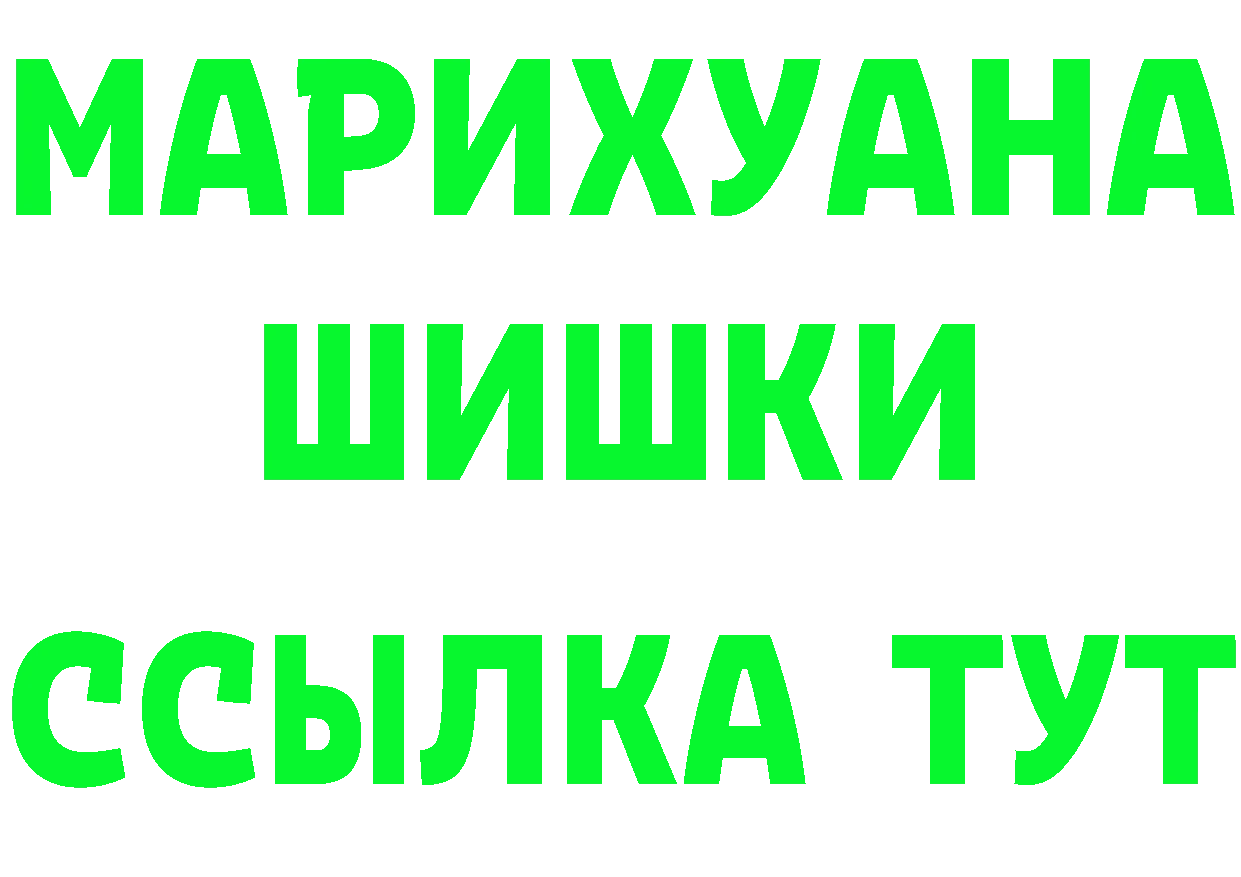 МАРИХУАНА
ШИШКИ
ССЫЛКА ТУТ